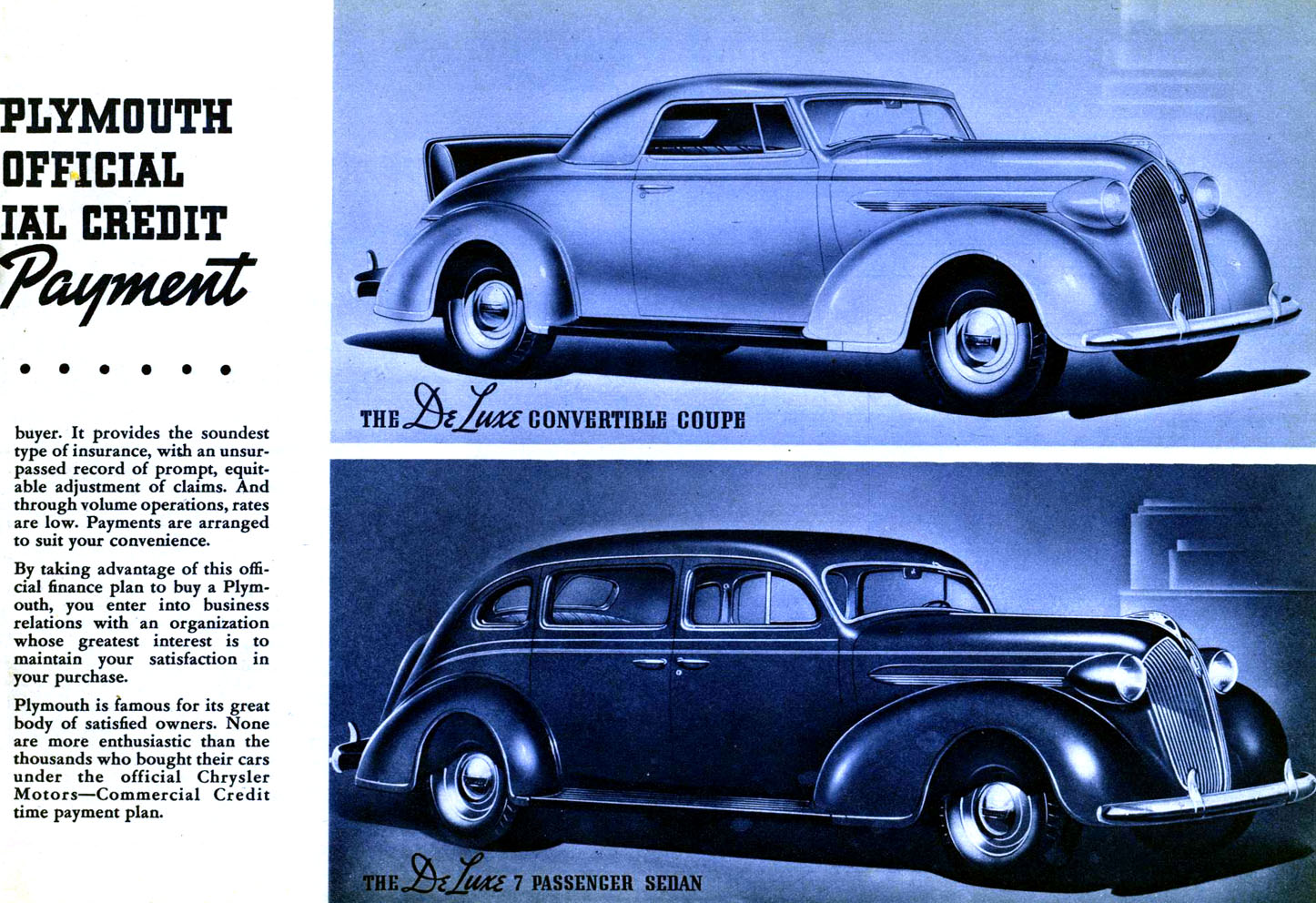 PLYMOUTH
OFFICIAL
IAL CREDIT
Payment

• • • • • •

buyer. It provides the soundest type of insurance, with an unsurpassed record of prompt, equitable adjustment of claims. And through volume operations, rates are low. Payments are arranged to suit your convenience.

By taking advantage of this official finance plan to buy a Plymouth, you enter into business relations with an organization whose greatest interest is to maintain your satisfaction in your purchase.

Plymouth is famous for its great body of satisfied owners. None are more enthusiastic than the thousands who bought their cars under the official Chrysler Motors—Commercial Credit time payment plan.

THE DeLuxe CONVERTIBLE COUPE

THE DeLuxe 7 PASSENGER SEDAN